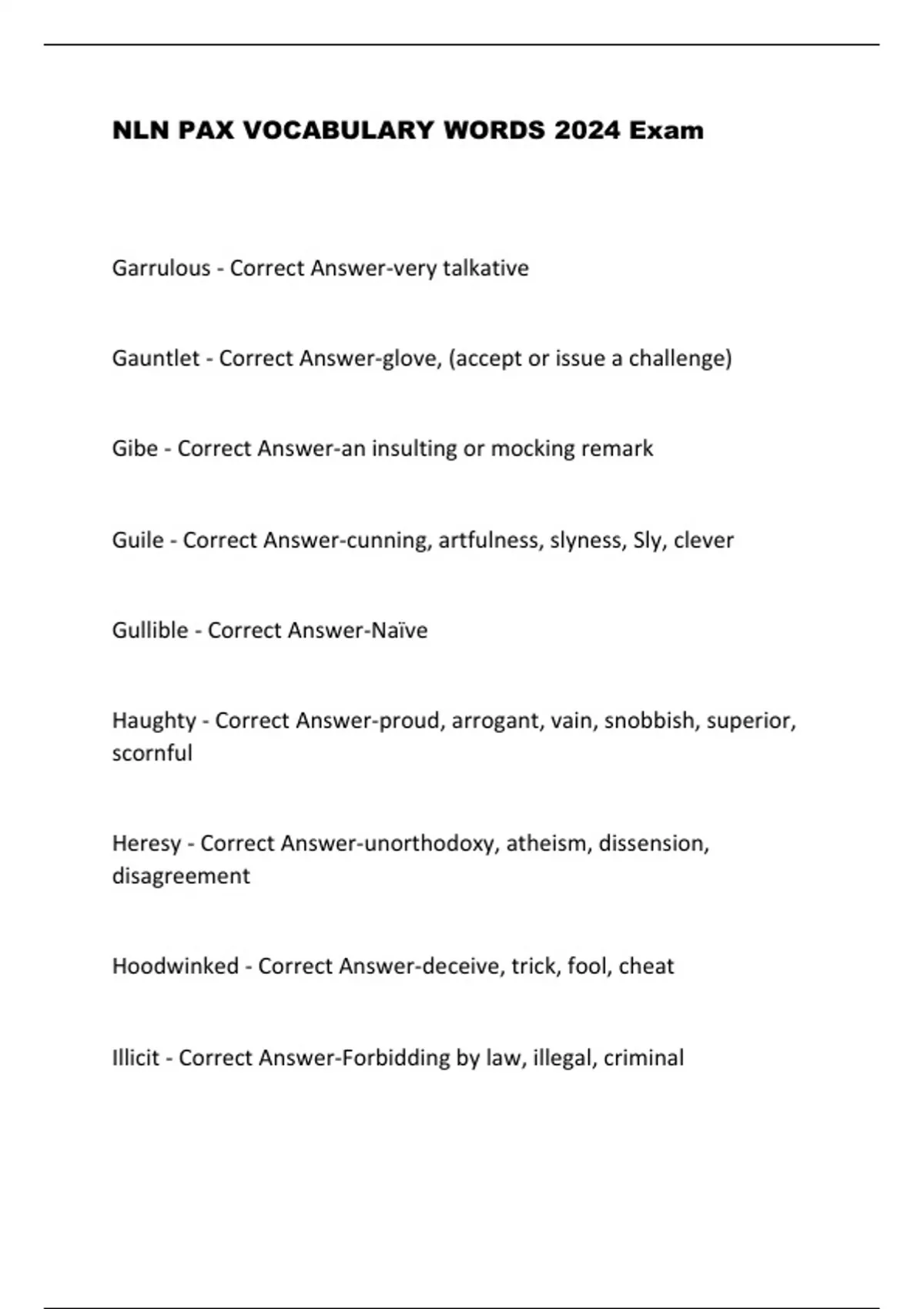 NLN PAX VOCABULARY WORDS 2024 Exam

Garrulous - Correct Answer-very talkative

Gauntlet - Correct Answer-glove, (accept or issue a challenge)

Gibe - Correct Answer-an insulting or mocking remark

Guile - Correct Answer-cunning, artfulness, slyness, Sly, clever

Gullible - Correct Answer-Naïve

Haughty - Correct Answer-proud, arrogant, vain, snobbish, superior, scornful

Heresy - Correct Answer-unorthodoxy, atheism, dissension, disagreement

Hoodwinked - Correct Answer-deceive, trick, fool, cheat

Illicit - Correct Answer-Forbidding by law, illegal, criminal